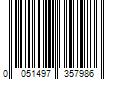 0 051497 357986